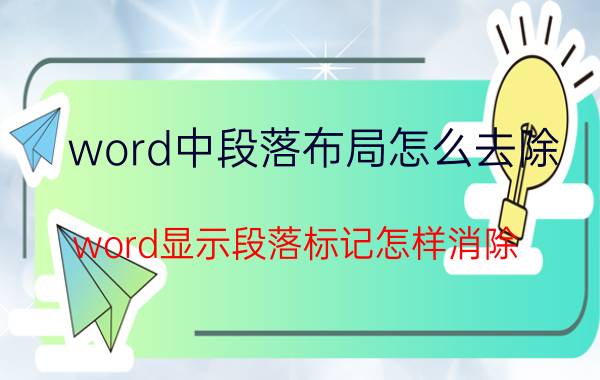 word中段落布局怎么去除

word显示段落标记怎样消除